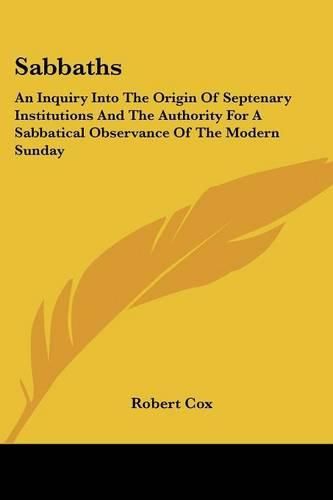 Sabbaths

An Inquiry Into The Origin Of Septenary Institutions And The Authority For A Sabbatical Observance Of The Modern Sunday

Robert Cox